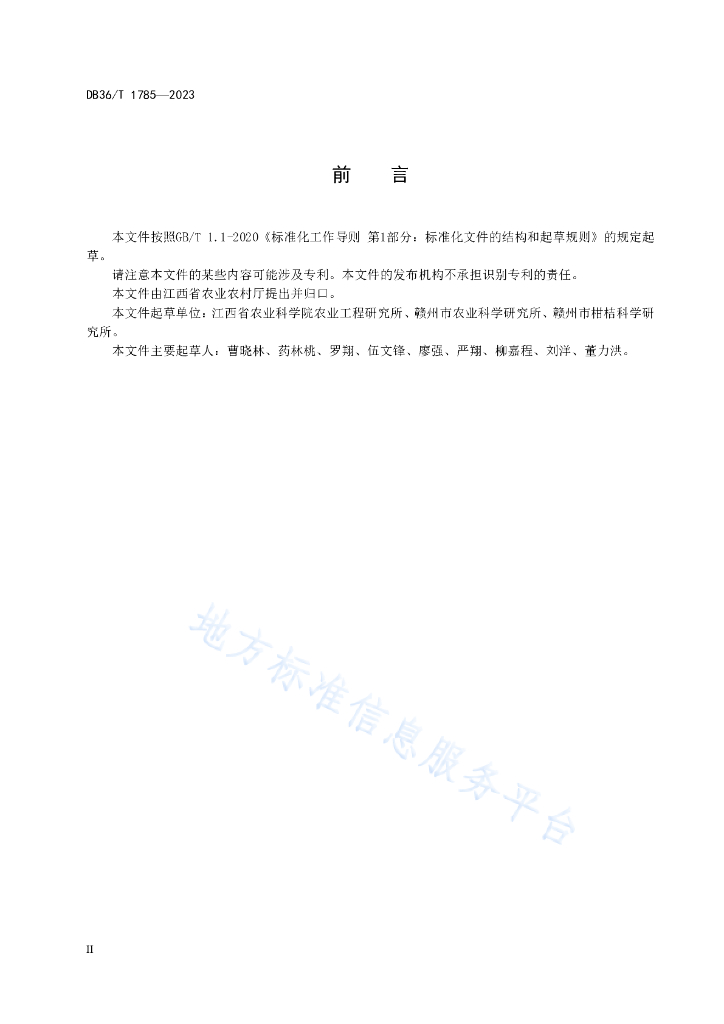 DB36/T 1785—2023

前　　言

本文件按照GB/T 1.1-2020《标准化工作导则 第1部分：标准化文件的结构和起草规则》的规定起草。

请注意本文件的某些内容可能涉及专利。本文件的发布机构不承担识别专利的责任。

本文件由江西省农业农村厅提出并归口。

本文件起草单位：江西省农业科学院农业工程研究所、赣州市农业科学研究所、赣州市柑桔科学研究所。

本文件主要起草人：曹晓林、药林桃、罗翔、伍文锋、廖强、严翔、柳嘉程、刘洋、董力洪。

地方标准信息服务平台

II